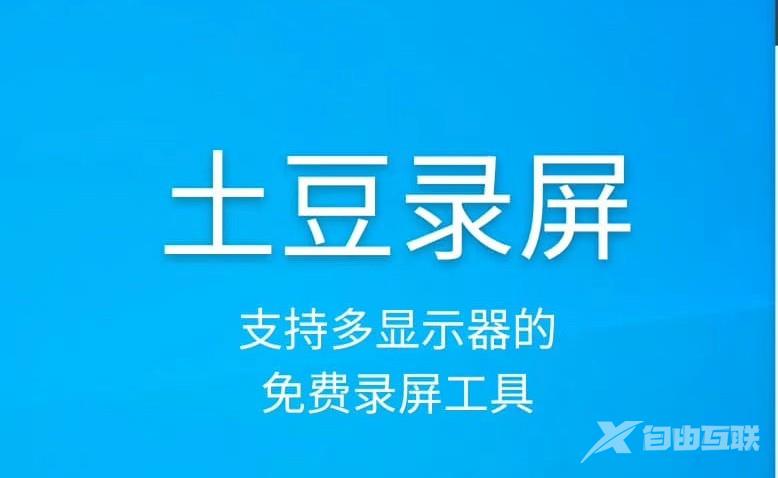 土豆录屏

支持多显示器的
免费录屏工具

自由互联